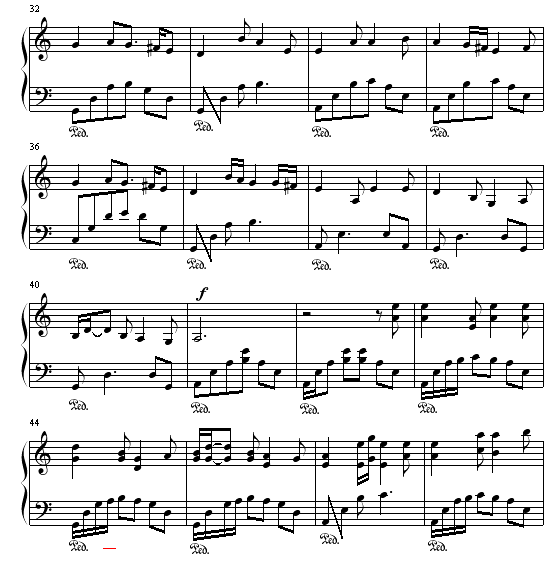 32

Ped. Ped. Ped. Ped.

36

Ped. Ped. Ped. Ped.

40

f

Ped. Ped. Ped. Ped.

44

Ped. Ped. Ped. Ped.